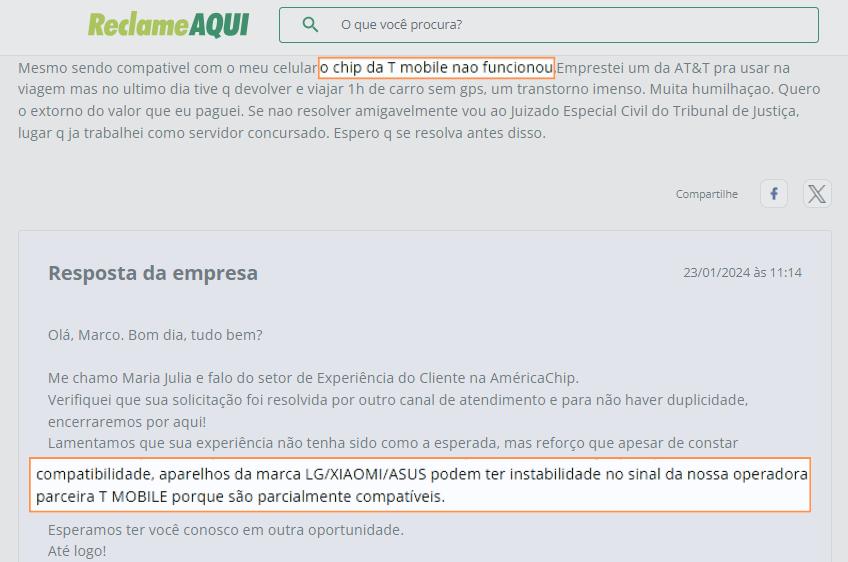 ReclameAQUI

O que você procura?

Mesmo sendo compativel com o meu celular o chip da T mobile nao funcionou Emprestei um da AT&T pra usar na viagem mas no ultimo dia tive q devolver e viajar 1h de carro sem gps, um transtorno imenso. Muita humilhaçao. Quero o extorno do valor que eu paguei. Se nao resolver amigavelmente vou ao Juizado Especial Civil do Tribunal de Justiça, lugar q ja trabalhei como servidor concursado. Espero q se resolva antes disso.

Compartilhe

Resposta da empresa

23/01/2024 às 11:14

Olá, Marco. Bom dia, tudo bem?

Me chamo Maria Julia e falo do setor de Experiência do Cliente na AméricaChip.
Verifiquei que sua solicitação foi resolvida por outro canal de atendimento e para não haver duplicidade, encerraremos por aqui!
Lamentamos que sua experiência não tenha sido como a esperada, mas reforço que apesar de constar compatibilidade, aparelhos da marca LG/XIAOMI/ASUS podem ter instabilidade no sinal da nossa operadora parceira T MOBILE porque são parcialmente compatíveis.

Esperamos ter você conosco em outra oportunidade.
Até logo!